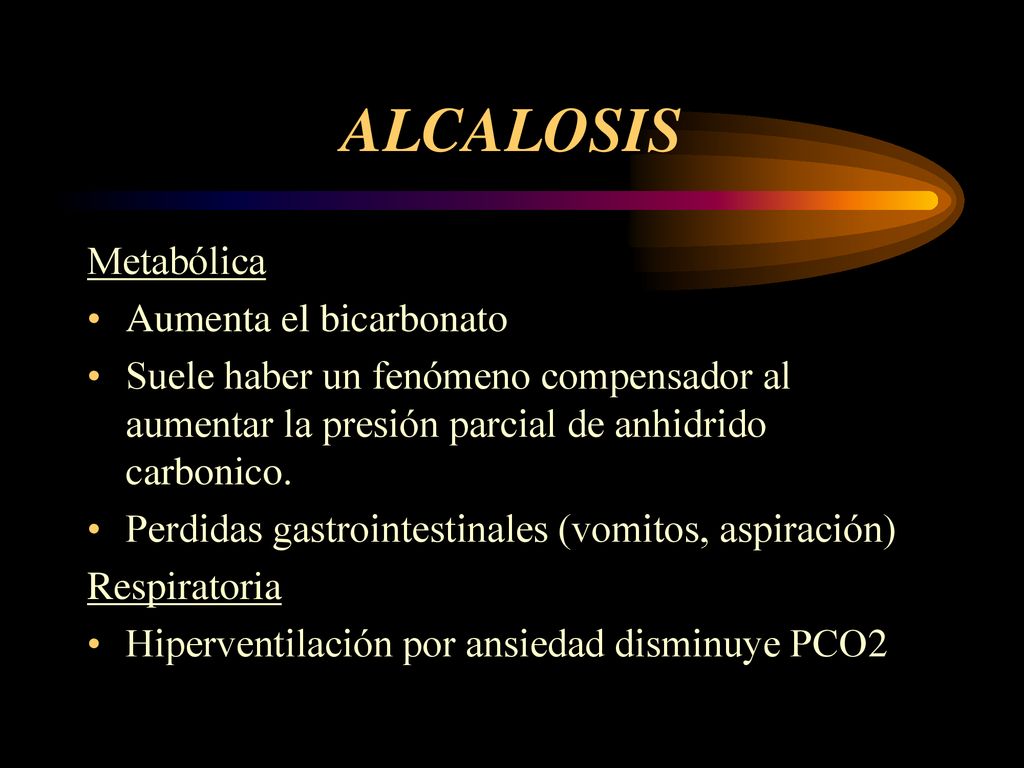 ALCALOSIS

Metabólica

• Aumenta el bicarbonato
• Suele haber un fenómeno compensador al aumentar la presión parcial de anhidrido carbonico.
• Perdidas gastrointestinales (vomitos, aspiración)

Respiratoria

• Hiperventilación por ansiedad disminuye PCO2